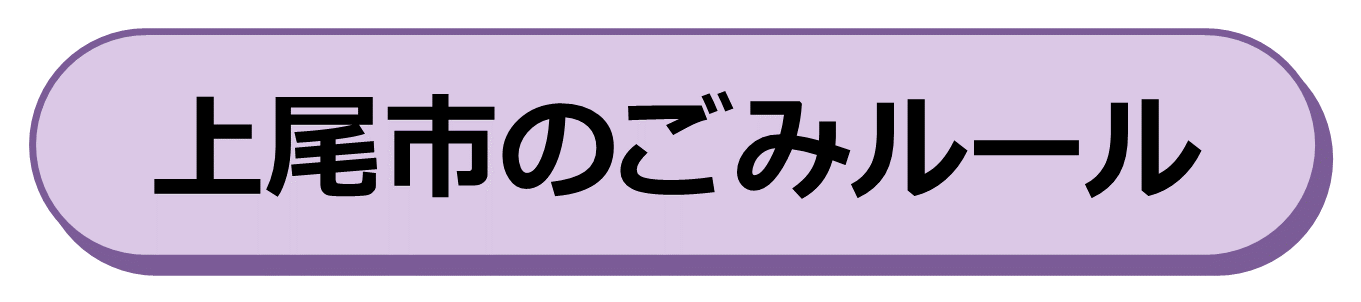 上尾市のごみルール